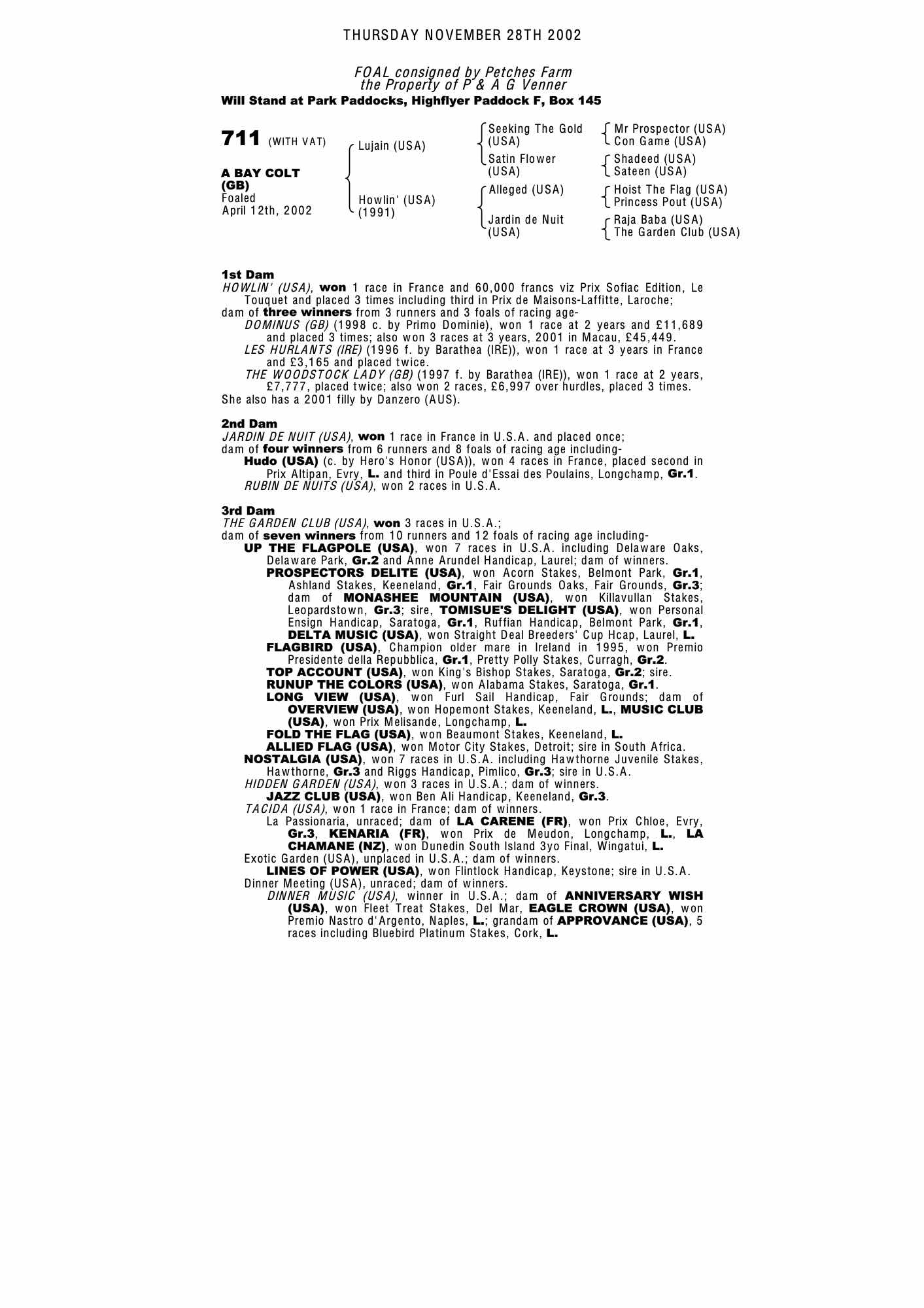 THURSDAY NOVEMBER 28TH 2002

FOAL consigned by Petches Farm
the Property of P & A G Venner
Will Stand at Park Paddocks, Highflyer Paddock F, Box 145

711 (WITH VAT)

A BAY COLT (GB)
Foaled April 12th, 2002

Lujain (USA)
Howlin' (USA) (1991)

Seeking The Gold (USA)
Satin Flower (USA)
Alleged (USA)
Jardin de Nuit (USA)

Mr Prospector (USA)
Con Game (USA)
Shadeed (USA)
Sateen (USA)
Hoist The Flag (USA)
Princess Pout (USA)
Raja Baba (USA)
The Garden Club (USA)

1st Dam
HOWLIN' (USA), won 1 race in France and 60,000 francs viz Prix Sofiac Edition, Le Touquet and placed 3 times including third in Prix de Maisons-Laffitte, Laroche;
dam of three winners from 3 runners and 3 foals of racing age-
DOMINUS (GB) (1998 c. by Primo Dominie), won 1 race at 2 years and £11,689 and placed 3 times; also won 3 races at 3 years, 2001 in Macau, £45,449.
LES HURLANTS (IRE) (1996 f. by Barathea (IRE)), won 1 race at 3 years in France and £3,165 and placed twice.
THE WOODSTOCK LADY (GB) (1997 f. by Barathea (IRE)), won 1 race at 2 years, £7,777, placed twice; also won 2 races, £6,997 over hurdles, placed 3 times.
She also has a 2001 filly by Danzero (AUS).

2nd Dam
JARDIN DE NUIT (USA), won 1 race in France in U.S.A. and placed once;
dam of four winners from 6 runners and 8 foals of racing age including-
Hudo (USA) (c. by Hero's Honor (USA)), won 4 races in France, placed second in Prix Altipan, Evry, L. and third in Poule d'Essai des Poulains, Longchamp, Gr.1.
RUBIN DE NUITS (USA), won 2 races in U.S.A.

3rd Dam
THE GARDEN CLUB (USA), won 3 races in U.S.A.;
dam of seven winners from 10 runners and 12 foals of racing age including-
UP THE FLAGPOLE (USA), won 7 races in U.S.A. including Delaware Oaks, Delaware Park, Gr.2 and Anne Arundel Handicap, Laurel; dam of winners.
PROSPECTORS DELITE (USA), won Acorn Stakes, Belmont Park, Gr.1, Ashland Stakes, Keeneland, Gr.1, Fair Grounds Oaks, Fair Grounds, Gr.3; dam of MONASHEE MOUNTAIN (USA), won Killavullan Stakes, Leopardstown, Gr.3; sire, TOMISUE'S DELIGHT (USA), won Personal Ensign Handicap, Saratoga, Gr.1, Ruffian Handicap, Belmont Park, Gr.1, DELTA MUSIC (USA), won Straight Deal Breeders' Cup Hcap, Laurel, L.
FLAGBIRD (USA), Champion older mare in Ireland in 1995, won Premio Presidente della Repubblica, Gr.1, Pretty Polly Stakes, Curragh, Gr.2.
TOP ACCOUNT (USA), won King's Bishop Stakes, Saratoga, Gr.2; sire.
RUNUP THE COLORS (USA), won Alabama Stakes, Saratoga, Gr.1.
LONG VIEW (USA), won Furl Sail Handicap, Fair Grounds; dam of OVERVIEW (USA), won Hopemont Stakes, Keeneland, L., MUSIC CLUB (USA), won Prix Melisande, Longchamp, L.
FOLD THE FLAG (USA), won Beaumont Stakes, Keeneland, L.
ALLIED FLAG (USA), won Motor City Stakes, Detroit; sire in South Africa.
NOSTALGIA (USA), won 7 races in U.S.A. including Hawthorne Juvenile Stakes, Hawthorne, Gr.3 and Riggs Handicap, Pimlico, Gr.3; sire in U.S.A.
HIDDEN GARDEN (USA), won 3 races in U.S.A.; dam of winners.
JAZZ CLUB (USA), won Ben Ali Handicap, Keeneland, Gr.3.
TACIDA (USA), won 1 race in France; dam of winners.
La Passionaria, unraced; dam of LA CARENE (FR), won Prix Chloe, Evry, Gr.3, KENARIA (FR), won Prix de Meudon, Longchamp, L., LA CHAMANE (NZ), won Dunedin South Island 3yo Final, Wingatui, L.
Exotic Garden (USA), unplaced in U.S.A.; dam of winners.
LINES OF POWER (USA), won Flintlock Handicap, Keystone; sire in U.S.A.
Dinner Meeting (USA), unraced; dam of winners.
DINNER MUSIC (USA), winner in U.S.A.; dam of ANNIVERSARY WISH (USA), won Fleet Treat Stakes, Del Mar, EAGLE CROWN (USA), won Premio Nastro d'Argento, Naples, L.; grandam of APPROVANCE (USA), 5 races including Bluebird Platinum Stakes, Cork, L.